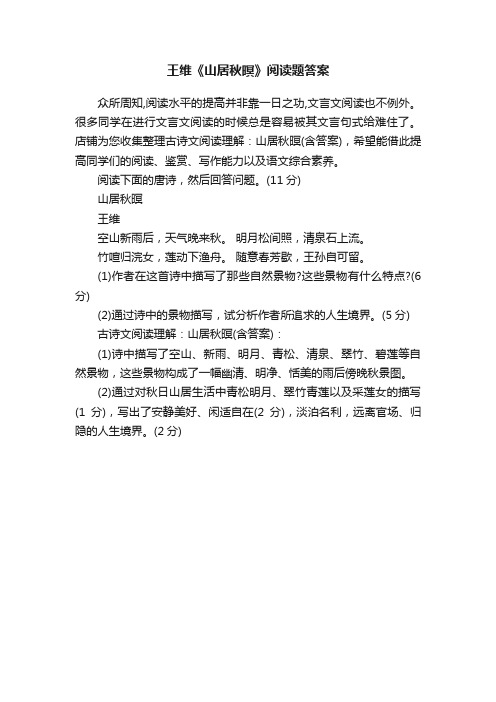 王维《山居秋暝》阅读题答案

众所周知,阅读水平的提高并非靠一日之功,文言文阅读也不例外。很多同学在进行文言文阅读的时候总是容易被其文言句式给难住了。店铺为您收集整理古诗文阅读理解：山居秋暝(含答案)，希望能借此提高同学们的阅读、鉴赏、写作能力以及语文综合素养。

阅读下面的唐诗，然后回答问题。(11 分)

山居秋暝

王维

空山新雨后，天气晚来秋。 明月松间照，清泉石上流。

竹喧归浣女，莲动下渔舟。 随意春芳歇，王孙自可留。

(1)作者在这首诗中描写了那些自然景物?这些景物有什么特点?(6 分)

(2)通过诗中的景物描写，试分析作者所追求的人生境界。(5 分)

古诗文阅读理解：山居秋暝(含答案)：

(1)诗中描写了空山、新雨、明月、青松、清泉、翠竹、碧莲等自然景物，这些景物构成了一幅幽清、明净、恬美的雨后傍晚秋景图。

(2)通过对秋日山居生活中青松明月、翠竹青莲以及采莲女的描写(1 分)，写出了安静美好、闲适自在(2 分)，淡泊名利，远离官场、归隐的人生境界。(2 分)